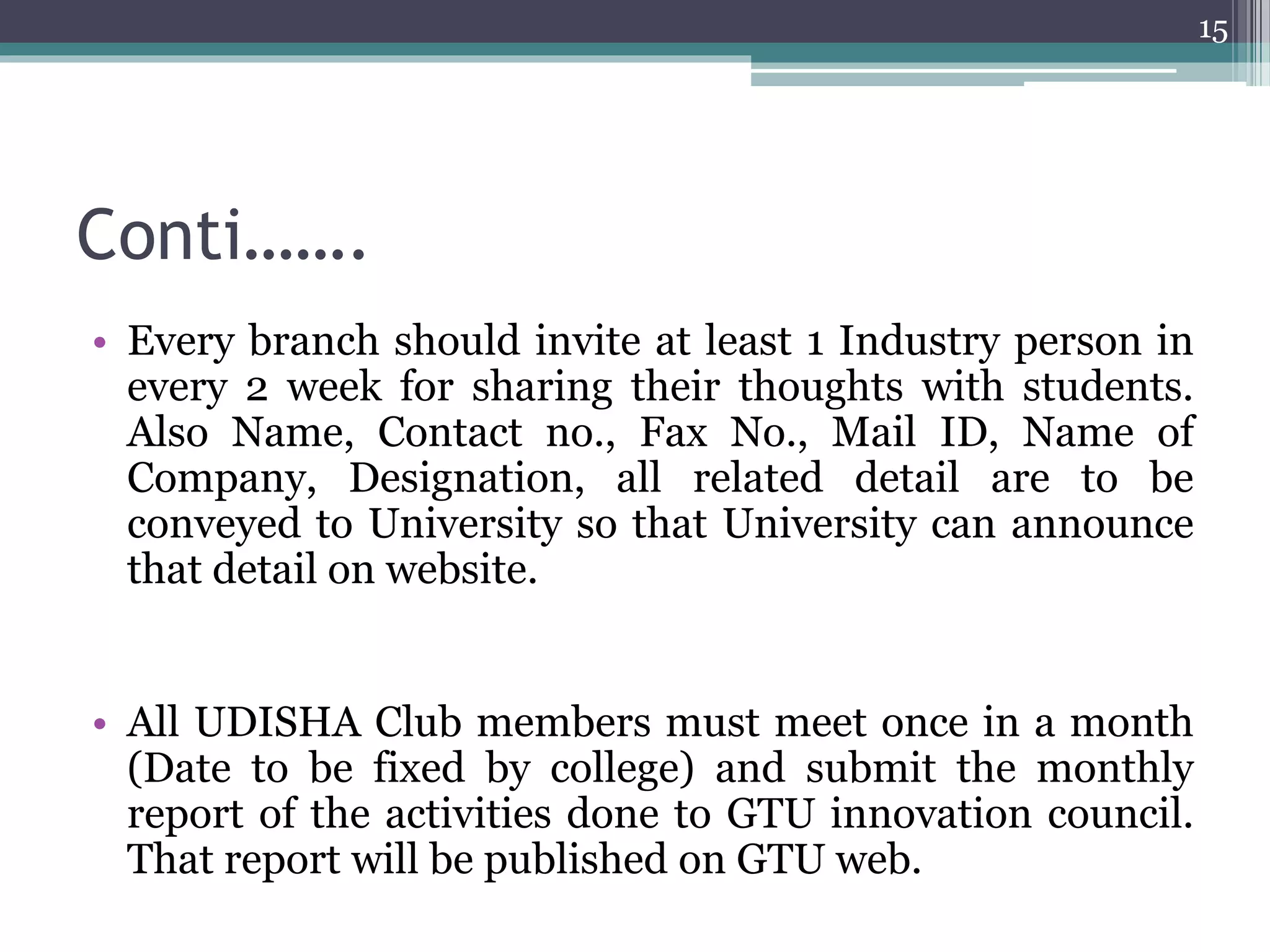 15

Conti…….

• Every branch should invite at least 1 Industry person in every 2 week for sharing their thoughts with students. Also Name, Contact no., Fax No., Mail ID, Name of Company, Designation, all related detail are to be conveyed to University so that University can announce that detail on website.

• All UDISHA Club members must meet once in a month (Date to be fixed by college) and submit the monthly report of the activities done to GTU innovation council. That report will be published on GTU web.